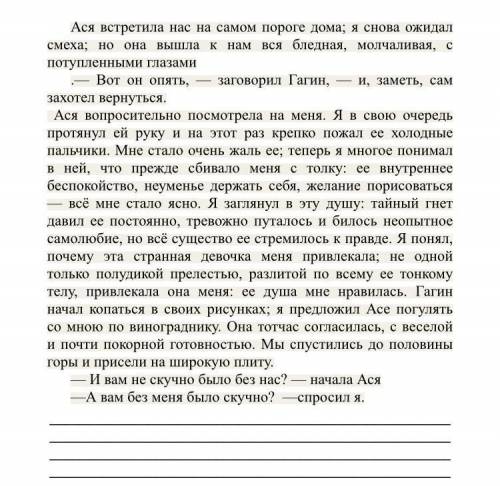 Ася встретила нас на самом пороге дома; я снова ожидал смеха; но она вышла к нам вся бледная, молчаливая, с потупленными глазами

.— Вот он опять, — заговорил Гагин, — и, заметь, сам захотел вернуться.

Ася вопросительно посмотрела на меня. Я в свою очередь протянул ей руку и на этот раз крепко пожал ее холодные пальчики. Мне стало очень жаль ее; теперь я многое понимал в ней, что прежде сбивало меня с толку: ее внутреннее беспокойство, неуменье держать себя, желание порисоваться — всё мне стало ясно. Я заглянул в эту душу: тайный гнет давил ее постоянно, тревожно путалось и билось неопытное самолюбие, но всё существо ее стремилось к правде. Я понял, почему эта странная девочка меня привлекала; не одной только полудикой прелестью, разлитой по всему ее тонкому телу, привлекала она меня: ее душа мне нравилась. Гагин начал копаться в своих рисунках; я предложил Асе погулять со мною по винограднику. Она тотчас согласилась, с веселой и почти покорной готовностью. Мы спустились до половины горы и присели на широкую плиту.

— И вам не скучно было без нас? — начала Ася

—А вам без меня было скучно? —спросил я.